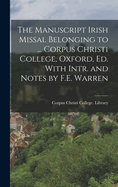 The Manuscript Irish Missal Belonging to ... Corpus Christi College, Oxford, Ed. With Intr. and Notes by F.E. Warren

Corpus Christi College. Library